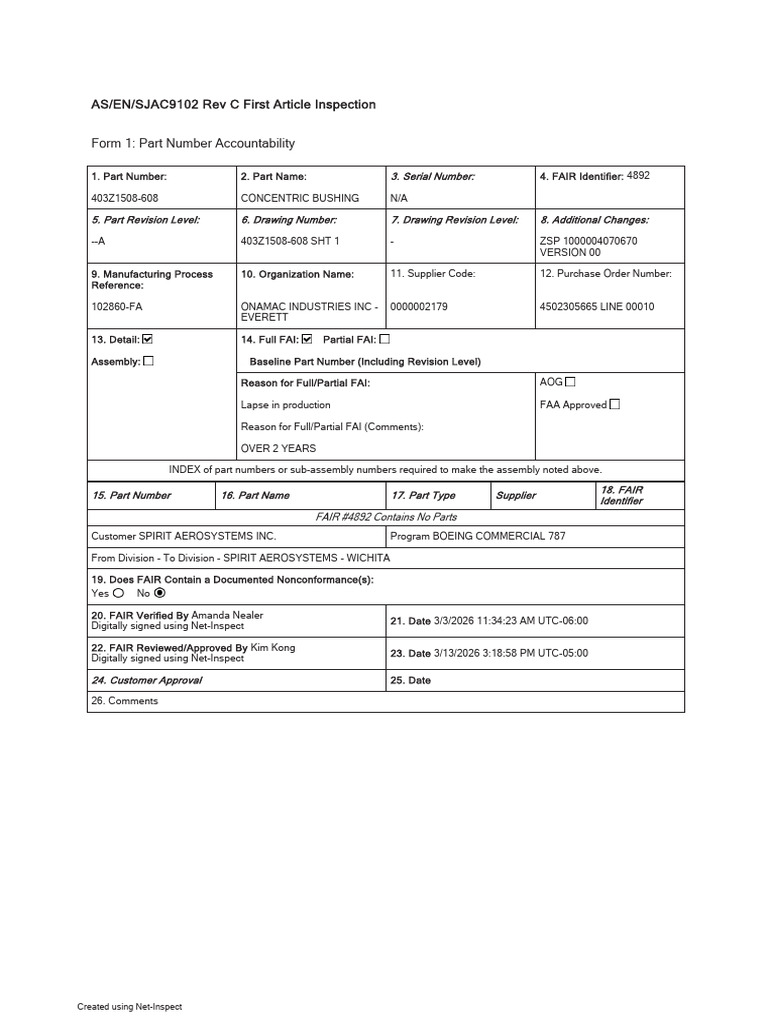 AS/EN/SJAC9102 Rev C First Article Inspection

Form 1: Part Number Accountability

1. Part Number:
403Z1508-608

2. Part Name:
CONCENTRIC BUSHING

3. Serial Number:
N/A

4. FAIR Identifier: 4892

5. Part Revision Level:
--A

6. Drawing Number:
403Z1508-608 SHT 1

7. Drawing Revision Level:
-

8. Additional Changes:
ZSP 1000004070670 VERSION 00

9. Manufacturing Process Reference:
102860-FA

10. Organization Name:
ONAMAC INDUSTRIES INC - EVERETT

11. Supplier Code:
0000002179

12. Purchase Order Number:
4502305665 LINE 00010

13. Detail: ☑
Assembly: ☐

14. Full FAI: ☑ Partial FAI: ☐
Baseline Part Number (Including Revision Level)

Reason for Full/Partial FAI:
Lapse in production
Reason for Full/Partial FAI (Comments):
OVER 2 YEARS

AOG ☐
FAA Approved ☐

INDEX of part numbers or sub-assembly numbers required to make the assembly noted above.

| 15. Part Number | 16. Part Name | 17. Part Type | Supplier | 18. FAIR Identifier |
|---|---|---|---|---|
| FAIR #4892 Contains No Parts | | | | |

Customer SPIRIT AEROSYSTEMS INC.
Program BOEING COMMERCIAL 787

From Division - To Division - SPIRIT AEROSYSTEMS - WICHITA

19. Does FAIR Contain a Documented Nonconformance(s):
Yes ○ No ◉

20. FAIR Verified By Amanda Nealer
Digitally signed using Net-Inspect

21. Date 3/3/2026 11:34:23 AM UTC-06:00

22. FAIR Reviewed/Approved By Kim Kong
Digitally signed using Net-Inspect

23. Date 3/13/2026 3:18:58 PM UTC-05:00

24. Customer Approval

25. Date

26. Comments

Created using Net-Inspect